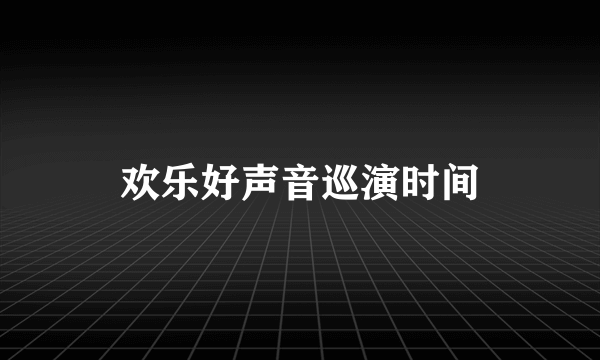 欢乐好声音巡演时间